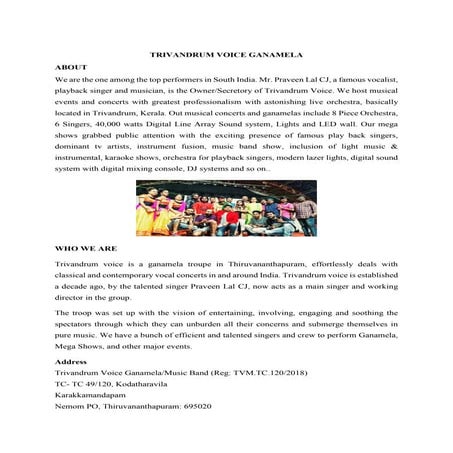 TRIVANDRUM VOICE GANAMELA

ABOUT

We are the one among the top performers in South India. Mr. Praveen Lal CJ, a famous vocalist, playback singer and musician, is the Owner/Secretory of Trivandrum Voice. We host musical events and concerts with greatest professionalism with astonishing live orchestra, basically located in Trivandrum, Kerala. Out musical concerts and ganamelas include 8 Piece Orchestra, 6 Singers, 40,000 watts Digital Line Array Sound system, Lights and LED wall. Our mega shows grabbed public attention with the exciting presence of famous play back singers, dominant tv artists, instrument fusion, music band show, inclusion of light music & instrumental, karaoke shows, orchestra for playback singers, modern lazer lights, digital sound system with digital mixing console, DJ systems and so on..

WHO WE ARE

Trivandrum voice is a ganamela troupe in Thiruvananthapuram, effortlessly deals with classical and contemporary vocal concerts in and around India. Trivandrum voice is established a decade ago, by the talented singer Praveen Lal CJ, now acts as a main singer and working director in the group.

The troop was set up with the vision of entertaining, involving, engaging and soothing the spectators through which they can unburden all their concerns and submerge themselves in pure music. We have a bunch of efficient and talented singers and crew to perform Ganamela, Mega Shows, and other major events.

Address

Trivandrum Voice Ganamela/Music Band (Reg: TVM.TC.120/2018)
TC- TC 49/120, Kodatharavila
Karakkamandapam
Nemom PO, Thiruvananthapuram: 695020